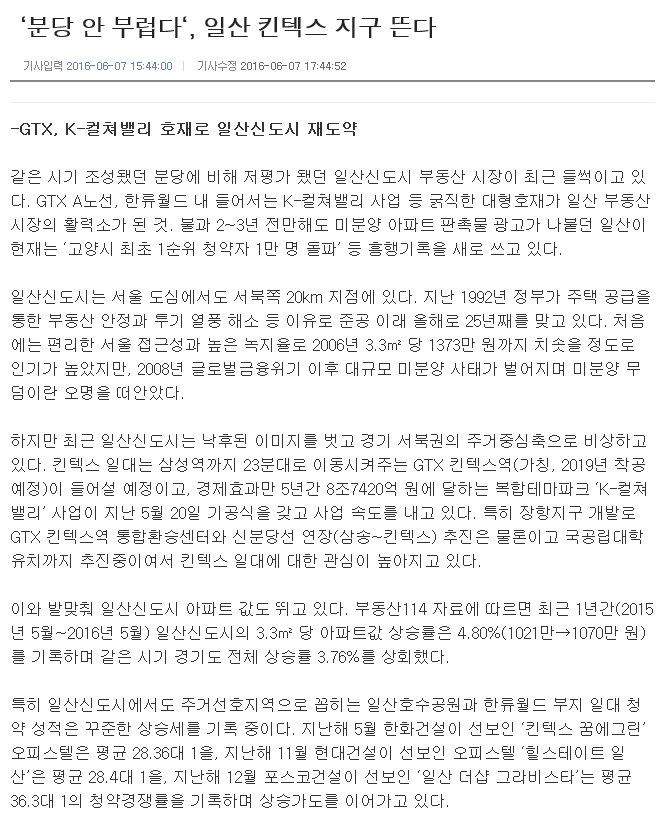 ‘분당 안 부럽다‘, 일산 킨텍스 지구 뜬다

기사입력 2016-06-07 15:44:00 | 기사수정 2016-06-07 17:44:52

-GTX, K-컬쳐밸리 호재로 일산신도시 재도약

같은 시기 조성됐던 분당에 비해 저평가 됐던 일산신도시 부동산 시장이 최근 들썩이고 있다. GTX A노선, 한류월드 내 들어서는 K-컬쳐밸리 사업 등 굵직한 대형호재가 일산 부동산 시장의 활력소가 된 것. 불과 2~3년 전만해도 미분양 아파트 판촉물 광고가 나붙던 일산이 현재는 ‘고양시 최초 1순위 청약자 1만 명 돌파’ 등 흥행기록을 새로 쓰고 있다.

일산신도시는 서울 도심에서도 서북쪽 20km 지점에 있다. 지난 1992년 정부가 주택 공급을 통한 부동산 안정과 투기 열풍 해소 등 이유로 준공 이래 올해로 25년째를 맞고 있다. 처음에는 편리한 서울 접근성과 높은 녹지율로 2006년 3.3㎡ 당 1373만 원까지 치솟을 정도로 인기가 높았지만, 2008년 글로벌금융위기 이후 대규모 미분양 사태가 벌어지며 미분양 무덤이란 오명을 떠안았다.

하지만 최근 일산신도시는 낙후된 이미지를 벗고 경기 서북권의 주거중심축으로 비상하고 있다. 킨텍스 일대는 삼성역까지 23분대로 이동시켜주는 GTX 킨텍스역(가칭, 2019년 착공 예정)이 들어설 예정이고, 경제효과만 5년간 8조7420억 원에 달하는 복합테마파크 ‘K-컬쳐밸리’ 사업이 지난 5월 20일 기공식을 갖고 사업 속도를 내고 있다. 특히 장항지구 개발로 GTX 킨텍스역 통합환승센터와 신분당선 연장(삼송~킨텍스) 추진은 물론이고 국공립대학 유치까지 추진중이여서 킨텍스 일대에 대한 관심이 높아지고 있다.

이와 발맞춰 일산신도시 아파트 값도 뛰고 있다. 부동산114 자료에 따르면 최근 1년간(2015년 5월~2016년 5월) 일산신도시의 3.3㎡ 당 아파트값 상승률은 4.80%(1021만→1070만 원)를 기록하며 같은 시기 경기도 전체 상승률 3.76%를 상회했다.

특히 일산신도시에서도 주거선호지역으로 꼽히는 일산호수공원과 한류월드 부지 일대 청약 성적은 꾸준한 상승세를 기록 중이다. 지난해 5월 한화건설이 선보인 ‘킨텍스 꿈에그린’ 오피스텔은 평균 28.36대 1을, 지난해 11월 현대건설이 선보인 오피스텔 ‘힐스테이트 일산’은 평균 28.4대 1을, 지난해 12월 포스코건설이 선보인 ‘일산 더샵 그라비스타’는 평균 36.3대 1의 청약경쟁률을 기록하며 상승가도를 이어가고 있다.